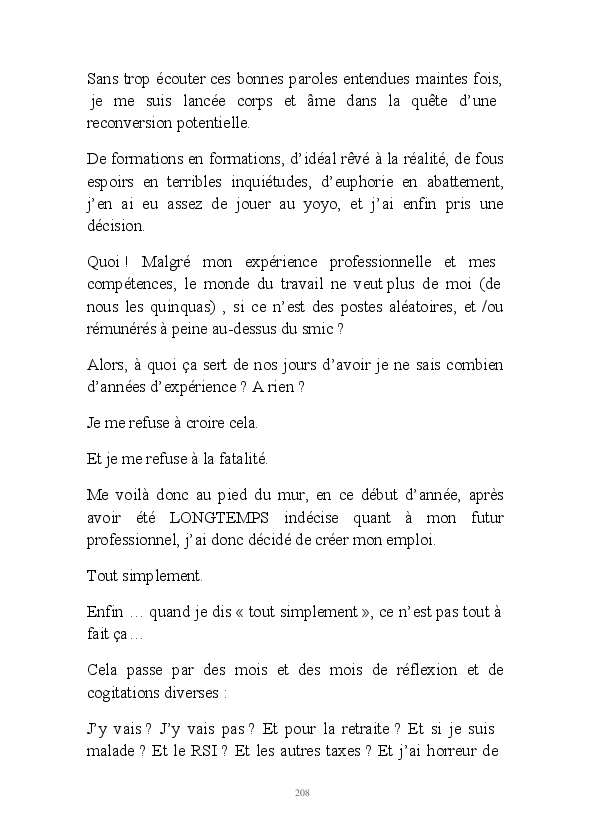 Sans trop écouter ces bonnes paroles entendues maintes fois, je me suis lancée corps et âme dans la quête d'une reconversion potentielle.

De formations en formations, d'idéal rêvé à la réalité, de fous espoirs en terribles inquiétudes, d'euphorie en abattement, j'en ai eu assez de jouer au yoyo, et j'ai enfin pris une décision.

Quoi ! Malgré mon expérience professionnelle et mes compétences, le monde du travail ne veut plus de moi (de nous les quinquas) , si ce n'est des postes aléatoires, et /ou rémunérés à peine au-dessus du smic ?

Alors, à quoi ça sert de nos jours d'avoir je ne sais combien d'années d'expérience ? A rien ?

Je me refuse à croire cela.

Et je me refuse à la fatalité.

Me voilà donc au pied du mur, en ce début d'année, après avoir été LONGTEMPS indécise quant à mon futur professionnel, j'ai donc décidé de créer mon emploi.

Tout simplement.

Enfin … quand je dis « tout simplement », ce n'est pas tout à fait ça…

Cela passe par des mois et des mois de réflexion et de cogitations diverses :

J'y vais ? J'y vais pas ? Et pour la retraite ? Et si je suis malade ? Et le RSI ? Et les autres taxes ? Et j'ai horreur de

208